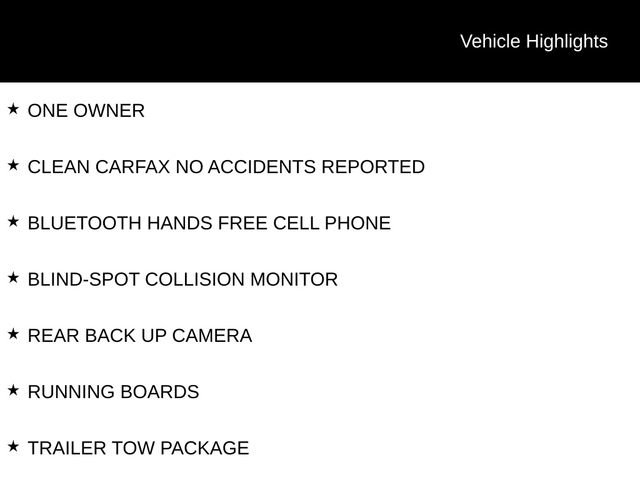 Vehicle Highlights

★ ONE OWNER

★ CLEAN CARFAX NO ACCIDENTS REPORTED

★ BLUETOOTH HANDS FREE CELL PHONE

★ BLIND-SPOT COLLISION MONITOR

★ REAR BACK UP CAMERA

★ RUNNING BOARDS

★ TRAILER TOW PACKAGE